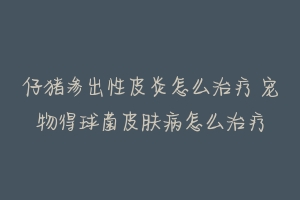 仔猪渗出性皮炎怎么治疗 宠物得球菌皮肤病怎么治疗